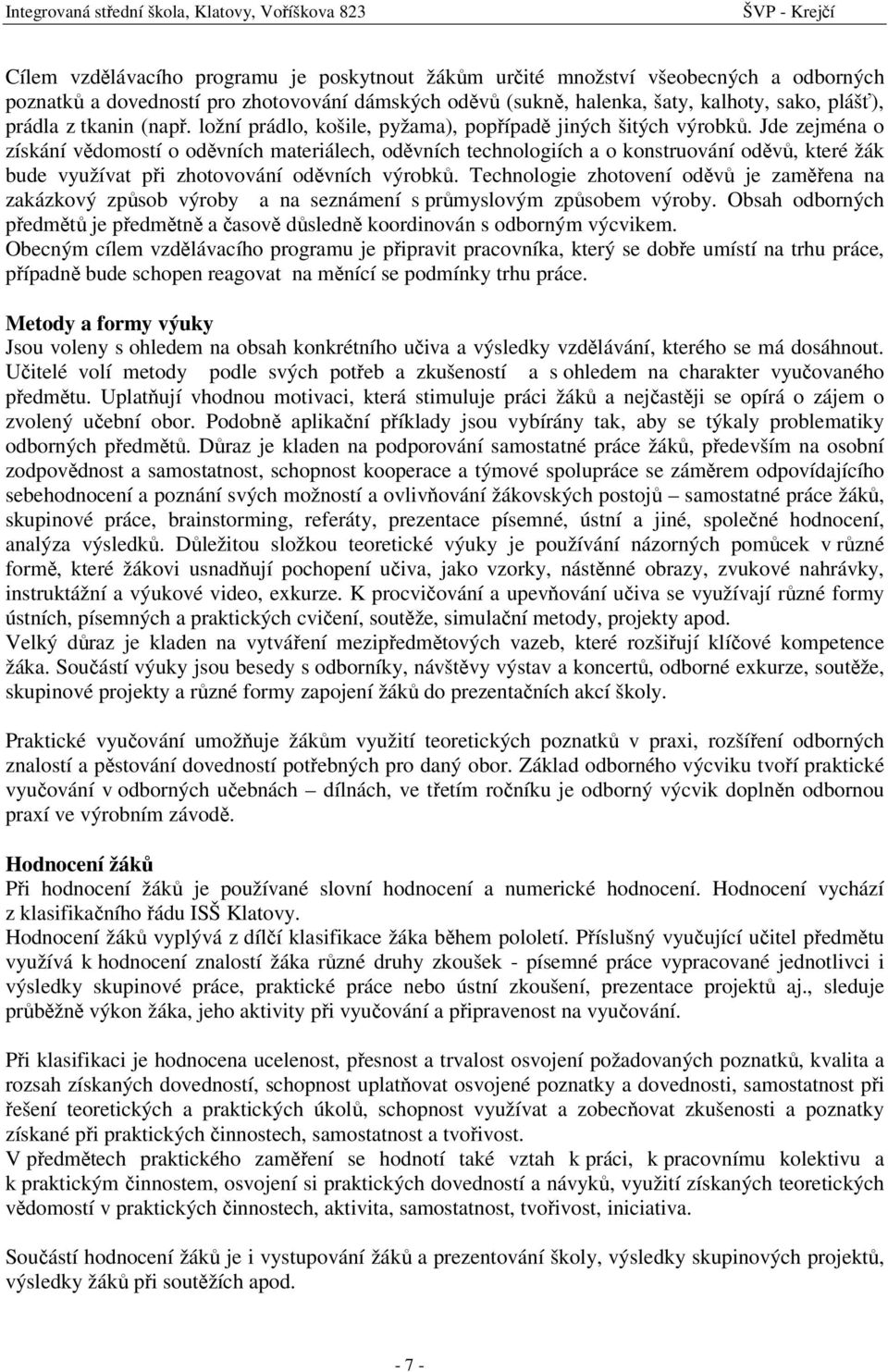 Integrovaná střední škola, Klatovy, Voříškova 823 ŠVP - Krejčí

Cílem vzdělávacího programu je poskytnout žákům určité množství všeobecných a odborných poznatků a dovedností pro zhotovování dámských oděvů (sukně, halenka, šaty, kalhoty, sako, plášť), prádla z tkanin (např. ložní prádlo, košile, pyžama), popřípadě jiných šitých výrobků. Jde zejména o získání vědomostí o oděvních materiálech, oděvních technologiích a o konstruování oděvů, které žák bude využívat při zhotovování oděvních výrobků. Technologie zhotovení oděvů je zaměřena na zakázkový způsob výroby a na seznámení s průmyslovým způsobem výroby. Obsah odborných předmětů je předmětně a časově důsledně koordinován s odborným výcvikem.
Obecným cílem vzdělávacího programu je připravit pracovníka, který se dobře umístí na trhu práce, případně bude schopen reagovat na měnící se podmínky trhu práce.

Metody a formy výuky
Jsou voleny s ohledem na obsah konkrétního učiva a výsledky vzdělávání, kterého se má dosáhnout. Učitelé volí metody podle svých potřeb a zkušeností a s ohledem na charakter vyučovaného předmětu. Uplatňují vhodnou motivaci, která stimuluje práci žáků a nejčastěji se opírá o zájem o zvolený učební obor. Podobně aplikační příklady jsou vybírány tak, aby se týkaly problematiky odborných předmětů. Důraz je kladen na podporování samostatné práce žáků, především na osobní zodpovědnost a samostatnost, schopnost kooperace a týmové spolupráce se záměrem odpovídajícího sebehodnocení a poznání svých možností a ovlivňování žákovských postojů – samostatné práce žáků, skupinové práce, brainstorming, referáty, prezentace písemné, ústní a jiné, společné hodnocení, analýza výsledků. Důležitou složkou teoretické výuky je používání názorných pomůcek v různé formě, které žákovi usnadňují pochopení učiva, jako vzorky, nástěnné obrazy, zvukové nahrávky, instruktážní a výukové video, exkurze. K procvičování a upevňování učiva se využívají různé formy ústních, písemných a praktických cvičení, soutěže, simulační metody, projekty apod.
Velký důraz je kladen na vytváření mezipředmětových vazeb, které rozšiřují klíčové kompetence žáka. Součástí výuky jsou besedy s odborníky, návštěvy výstav a koncertů, odborné exkurze, soutěže, skupinové projekty a různé formy zapojení žáků do prezentačních akcí školy.

Praktické vyučování umožňuje žákům využití teoretických poznatků v praxi, rozšíření odborných znalostí a pěstování dovedností potřebných pro daný obor. Základ odborného výcviku tvoří praktické vyučování v odborných učebnách – dílnách, ve třetím ročníku je odborný výcvik doplněn odbornou praxí ve výrobním závodě.

Hodnocení žáků
Při hodnocení žáků je používané slovní hodnocení a numerické hodnocení. Hodnocení vychází z klasifikačního řádu ISŠ Klatovy.
Hodnocení žáků vyplývá z dílčí klasifikace žáka během pololetí. Příslušný vyučující učitel předmětu využívá k hodnocení znalostí žáka různé druhy zkoušek - písemné práce vypracované jednotlivci i výsledky skupinové práce, praktické práce nebo ústní zkoušení, prezentace projektů aj., sleduje průběžně výkon žáka, jeho aktivity při vyučování a připravenost na vyučování.

Při klasifikaci je hodnocena ucelenost, přesnost a trvalost osvojení požadovaných poznatků, kvalita a rozsah získaných dovedností, schopnost uplatňovat osvojené poznatky a dovednosti, samostatnost při řešení teoretických a praktických úkolů, schopnost využívat a zobecňovat zkušenosti a poznatky získané při praktických činnostech, samostatnost a tvořivost.
V předmětech praktického zaměření se hodnotí také vztah k práci, k pracovnímu kolektivu a k praktickým činnostem, osvojení si praktických dovedností a návyků, využití získaných teoretických vědomostí v praktických činnostech, aktivita, samostatnost, tvořivost, iniciativa.

Součástí hodnocení žáků je i vystupování žáků a prezentování školy, výsledky skupinových projektů, výsledky žáků při soutěžích apod.

- 7 -